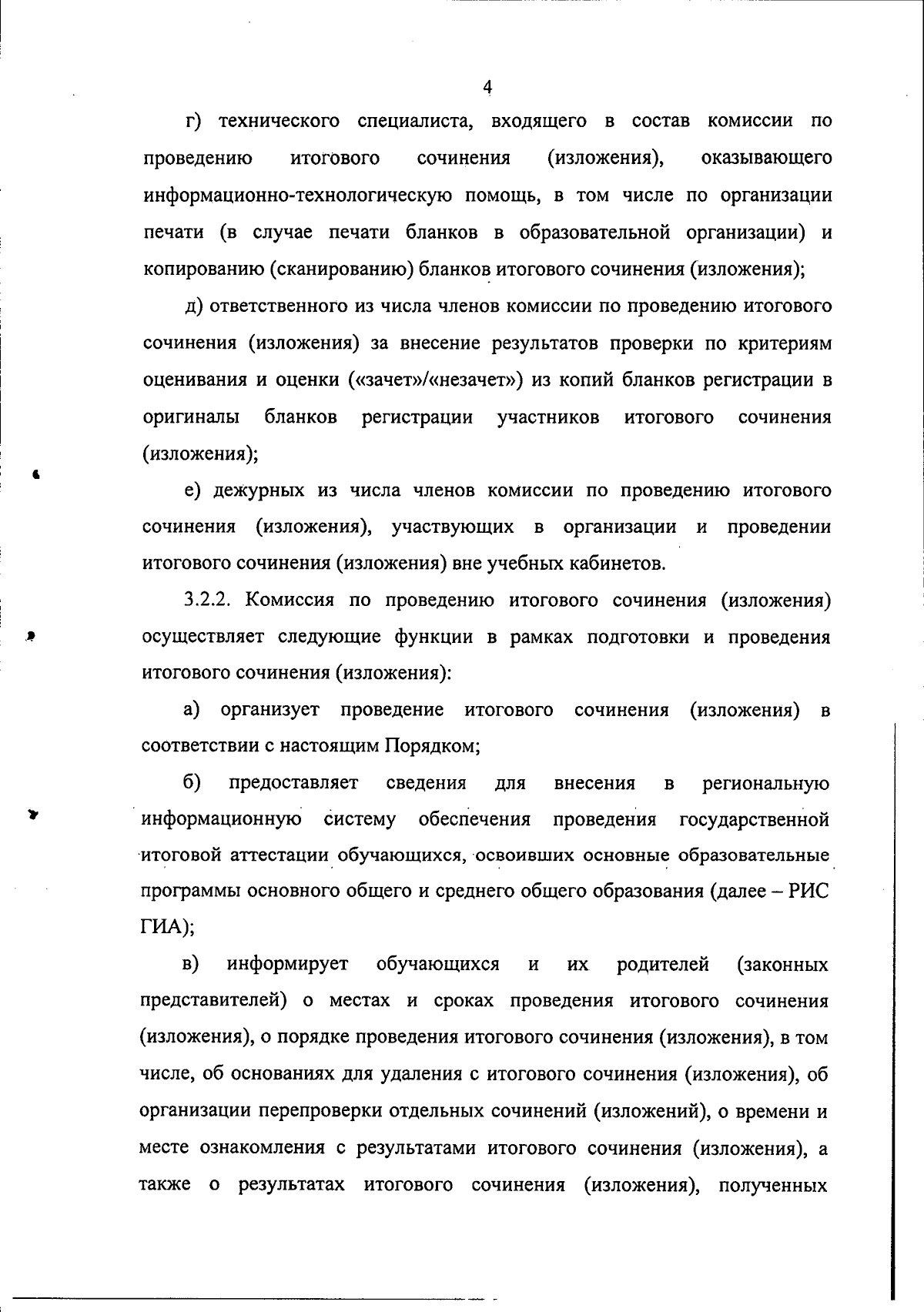 4

г) технического специалиста, входящего в состав комиссии по проведению итогового сочинения (изложения), оказывающего информационно-технологическую помощь, в том числе по организации печати (в случае печати бланков в образовательной организации) и копированию (сканированию) бланков итогового сочинения (изложения);

д) ответственного из числа членов комиссии по проведению итогового сочинения (изложения) за внесение результатов проверки по критериям оценивания и оценки («зачет»/«незачет») из копий бланков регистрации в оригиналы бланков регистрации участников итогового сочинения (изложения);

е) дежурных из числа членов комиссии по проведению итогового сочинения (изложения), участвующих в организации и проведении итогового сочинения (изложения) вне учебных кабинетов.

3.2.2. Комиссия по проведению итогового сочинения (изложения) осуществляет следующие функции в рамках подготовки и проведения итогового сочинения (изложения):

а) организует проведение итогового сочинения (изложения) в соответствии с настоящим Порядком;

б) предоставляет сведения для внесения в региональную информационную систему обеспечения проведения государственной итоговой аттестации обучающихся, освоивших основные образовательные программы основного общего и среднего общего образования (далее – РИС ГИА);

в) информирует обучающихся и их родителей (законных представителей) о местах и сроках проведения итогового сочинения (изложения), о порядке проведения итогового сочинения (изложения), в том числе, об основаниях для удаления с итогового сочинения (изложения), об организации перепроверки отдельных сочинений (изложений), о времени и месте ознакомления с результатами итогового сочинения (изложения), а также о результатах итогового сочинения (изложения), полученных